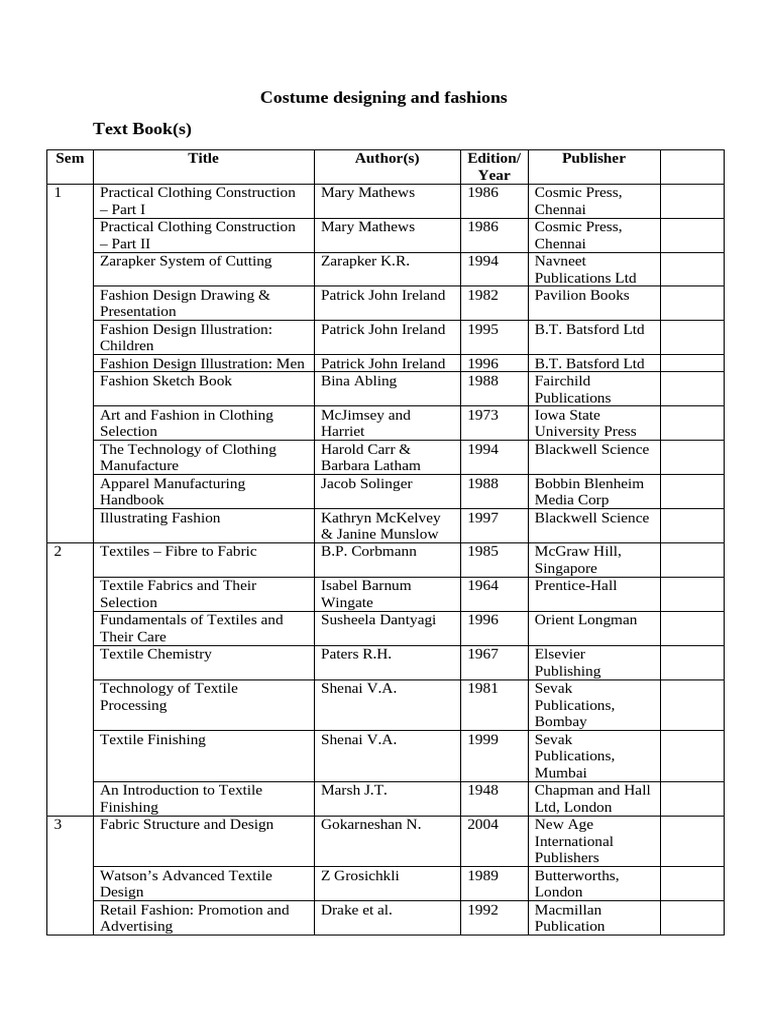 Costume designing and fashions

Text Book(s)

| Sem | Title | Author(s) | Edition/ Year | Publisher | |
|---|---|---|---|---|---|
| 1 | Practical Clothing Construction – Part I | Mary Mathews | 1986 | Cosmic Press, Chennai | |
| | Practical Clothing Construction – Part II | Mary Mathews | 1986 | Cosmic Press, Chennai | |
| | Zarapker System of Cutting | Zarapker K.R. | 1994 | Navneet Publications Ltd | |
| | Fashion Design Drawing & Presentation | Patrick John Ireland | 1982 | Pavilion Books | |
| | Fashion Design Illustration: Children | Patrick John Ireland | 1995 | B.T. Batsford Ltd | |
| | Fashion Design Illustration: Men | Patrick John Ireland | 1996 | B.T. Batsford Ltd | |
| | Fashion Sketch Book | Bina Abling | 1988 | Fairchild Publications | |
| | Art and Fashion in Clothing Selection | McJimsey and Harriet | 1973 | Iowa State University Press | |
| | The Technology of Clothing Manufacture | Harold Carr & Barbara Latham | 1994 | Blackwell Science | |
| | Apparel Manufacturing Handbook | Jacob Solinger | 1988 | Bobbin Blenheim Media Corp | |
| | Illustrating Fashion | Kathryn McKelvey & Janine Munslow | 1997 | Blackwell Science | |
| 2 | Textiles – Fibre to Fabric | B.P. Corbmann | 1985 | McGraw Hill, Singapore | |
| | Textile Fabrics and Their Selection | Isabel Barnum Wingate | 1964 | Prentice-Hall | |
| | Fundamentals of Textiles and Their Care | Susheela Dantyagi | 1996 | Orient Longman | |
| | Textile Chemistry | Paters R.H. | 1967 | Elsevier Publishing | |
| | Technology of Textile Processing | Shenai V.A. | 1981 | Sevak Publications, Bombay | |
| | Textile Finishing | Shenai V.A. | 1999 | Sevak Publications, Mumbai | |
| | An Introduction to Textile Finishing | Marsh J.T. | 1948 | Chapman and Hall Ltd, London | |
| 3 | Fabric Structure and Design | Gokarneshan N. | 2004 | New Age International Publishers | |
| | Watson’s Advanced Textile Design | Z Grosichkli | 1989 | Butterworths, London | |
| | Retail Fashion: Promotion and Advertising | Drake et al. | 1992 | Macmillan Publication | |